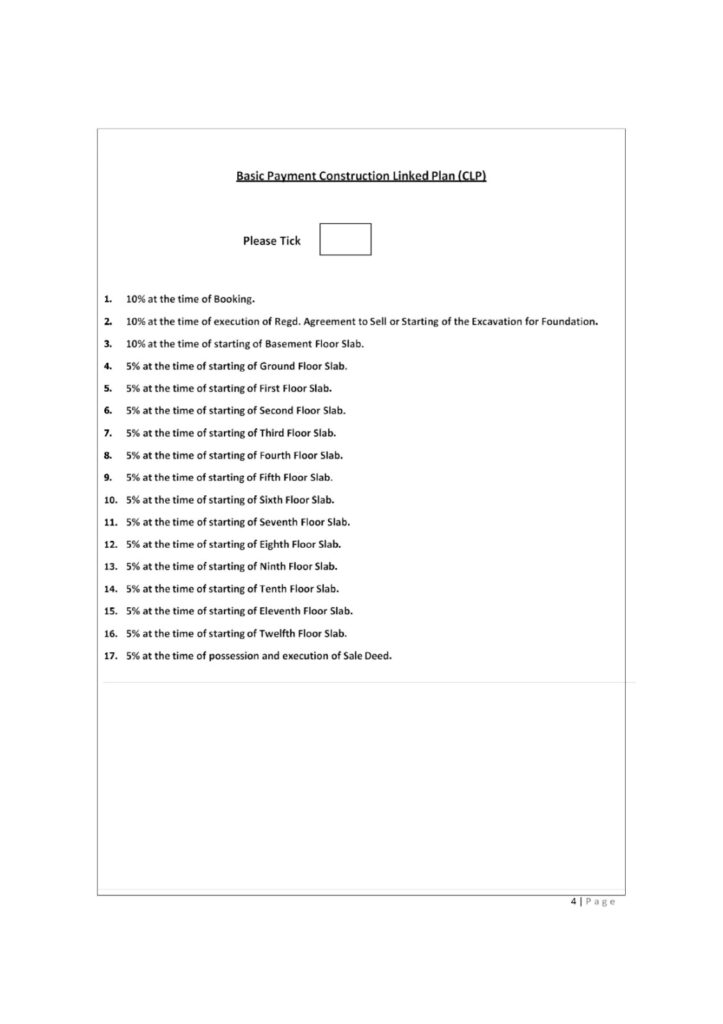 Basic Payment Construction Linked Plan (CLP)

Please Tick ☐

1. 10% at the time of Booking.

2. 10% at the time of execution of Regd. Agreement to Sell or Starting of the Excavation for Foundation.

3. 10% at the time of starting of Basement Floor Slab.

4. 5% at the time of starting of Ground Floor Slab.

5. 5% at the time of starting of First Floor Slab.

6. 5% at the time of starting of Second Floor Slab.

7. 5% at the time of starting of Third Floor Slab.

8. 5% at the time of starting of Fourth Floor Slab.

9. 5% at the time of starting of Fifth Floor Slab.

10. 5% at the time of starting of Sixth Floor Slab.

11. 5% at the time of starting of Seventh Floor Slab.

12. 5% at the time of starting of Eighth Floor Slab.

13. 5% at the time of starting of Ninth Floor Slab.

14. 5% at the time of starting of Tenth Floor Slab.

15. 5% at the time of starting of Eleventh Floor Slab.

16. 5% at the time of starting of Twelfth Floor Slab.

17. 5% at the time of possession and execution of Sale Deed.

4 | Page